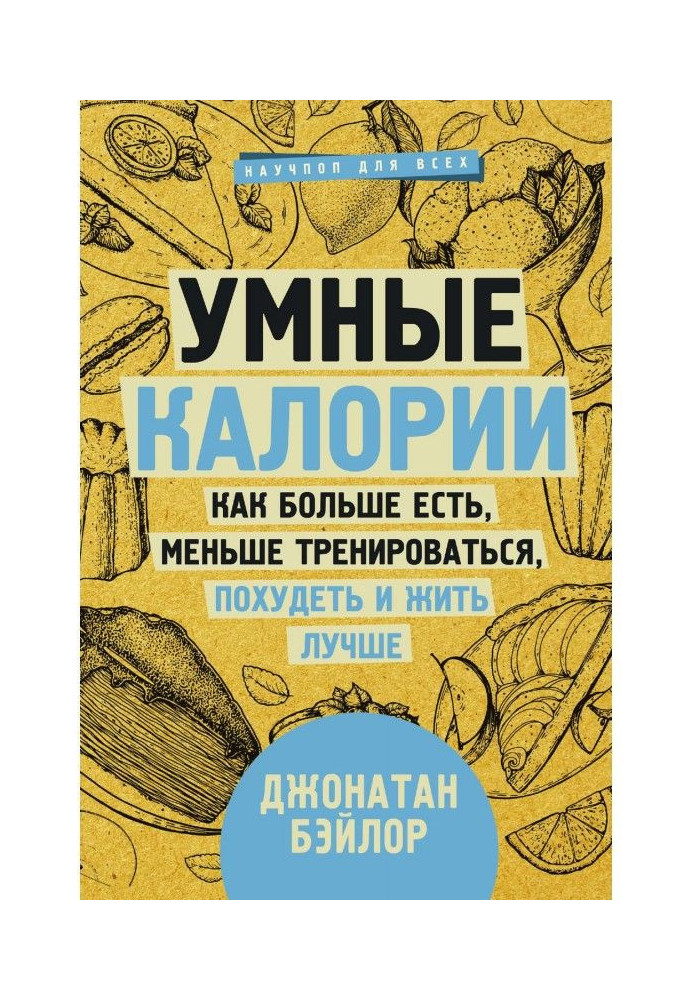 НАУЧПОП ДЛЯ ВСЕХ

УМНЫЕ КАЛОРИИ

КАК БОЛЬШЕ ЕСТЬ, МЕНЬШЕ ТРЕНИРОВАТЬСЯ, ПОХУДЕТЬ И ЖИТЬ ЛУЧШЕ

ДЖОНАТАН БЭЙЛОР